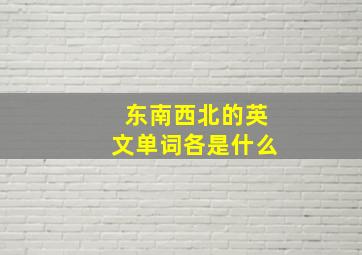 东南西北的英文单词各是什么